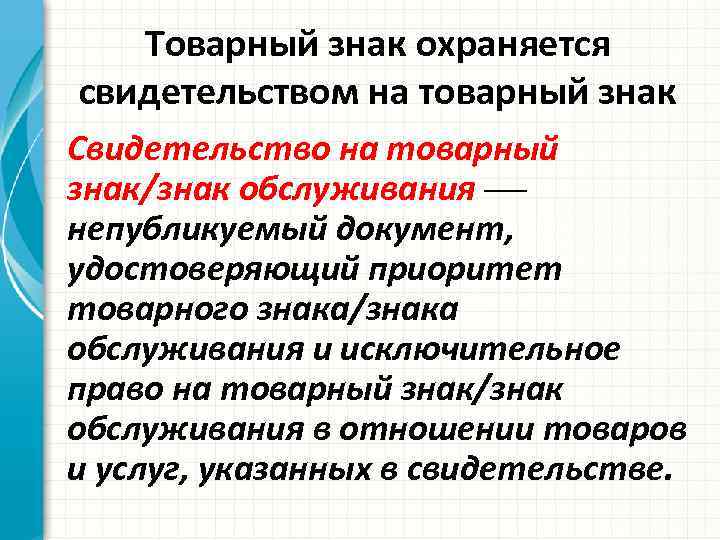 Товарный знак охраняется свидетельством на товарный знак

Свидетельство на товарный знак/знак обслуживания — непубликуемый документ, удостоверяющий приоритет товарного знака/знака обслуживания и исключительное право на товарный знак/знак обслуживания в отношении товаров и услуг, указанных в свидетельстве.